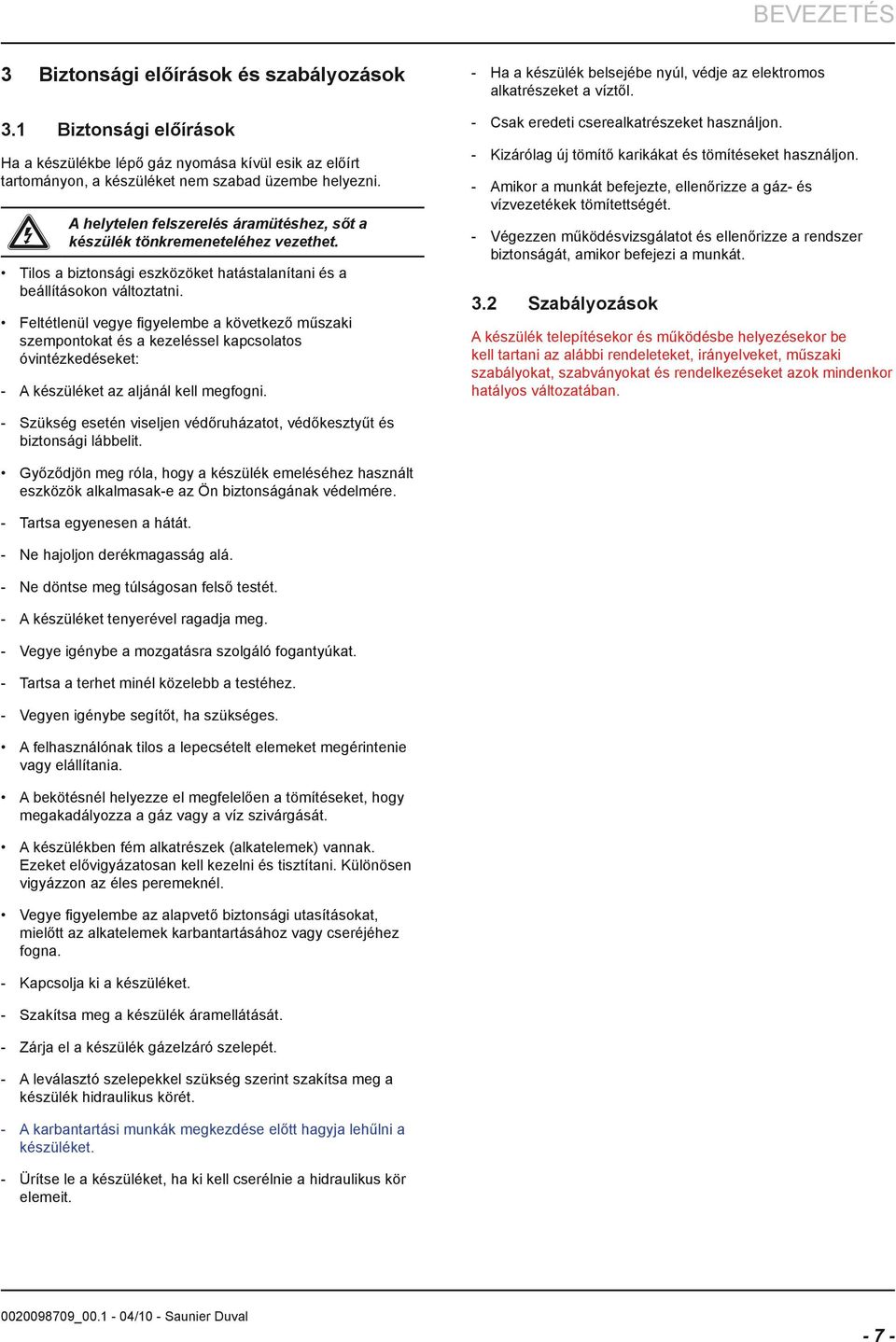 BEVEZETÉS

3 Biztonsági előírások és szabályozások

3.1 Biztonsági előírások

Ha a készülékbe lépő gáz nyomása kívül esik az előírt tartományon, a készüléket nem szabad üzembe helyezni.

A helytelen felszerelés áramütéshez, sőt a készülék tönkremeneteléhez vezethet.

• Tilos a biztonsági eszközöket hatástalanítani és a beállításokon változtatni.

• Feltétlenül vegye figyelembe a következő műszaki szempontokat és a kezeléssel kapcsolatos óvintézkedéseket:

- A készüléket az aljánál kell megfogni.

- Szükség esetén viseljen védőruházatot, védőkesztyűt és biztonsági lábbelit.

• Győződjön meg róla, hogy a készülék emeléséhez használt eszközök alkalmasak-e az Ön biztonságának védelmére.

- Tartsa egyenesen a hátát.

- Ne hajoljon derékmagasság alá.

- Ne döntse meg túlságosan felső testét.

- A készüléket tenyerével ragadja meg.

- Vegye igénybe a mozgatásra szolgáló fogantyúkat.

- Tartsa a terhet minél közelebb a testéhez.

- Vegyen igénybe segítőt, ha szükséges.

• A felhasználónak tilos a lepecsételt elemeket megérintenie vagy elállítania.

• A bekötésnél helyezze el megfelelően a tömítéseket, hogy megakadályozza a gáz vagy a víz szivárgását.

• A készülékben fém alkatrészek (alkatelemek) vannak. Ezeket elővigyázatosan kell kezelni és tisztítani. Különösen vigyázzon az éles peremeknél.

• Vegye figyelembe az alapvető biztonsági utasításokat, mielőtt az alkatelemek karbantartásához vagy cseréjéhez fogna.

- Kapcsolja ki a készüléket.

- Szakítsa meg a készülék áramellátását.

- Zárja el a készülék gázelzáró szelepét.

- A leválasztó szelepekkel szükség szerint szakítsa meg a készülék hidraulikus körét.

- A karbantartási munkák megkezdése előtt hagyja lehűlni a készüléket.

- Ürítse le a készüléket, ha ki kell cserélnie a hidraulikus kör elemeit.

- Ha a készülék belsejébe nyúl, védje az elektromos alkatrészeket a víztől.

- Csak eredeti cserealkatrészeket használjon.

- Kizárólag új tömítő karikákat és tömítéseket használjon.

- Amikor a munkát befejezte, ellenőrizze a gáz- és vízvezetékek tömítettségét.

- Végezzen működésvizsgálatot és ellenőrizze a rendszer biztonságát, amikor befejezi a munkát.

3.2 Szabályozások

A készülék telepítésekor és működésbe helyezésekor be kell tartani az alábbi rendeleteket, irányelveket, műszaki szabályokat, szabványokat és rendelkezéseket azok mindenkor hatályos változatában.

0020098709_00.1 - 04/10 - Saunier Duval

- 7 -